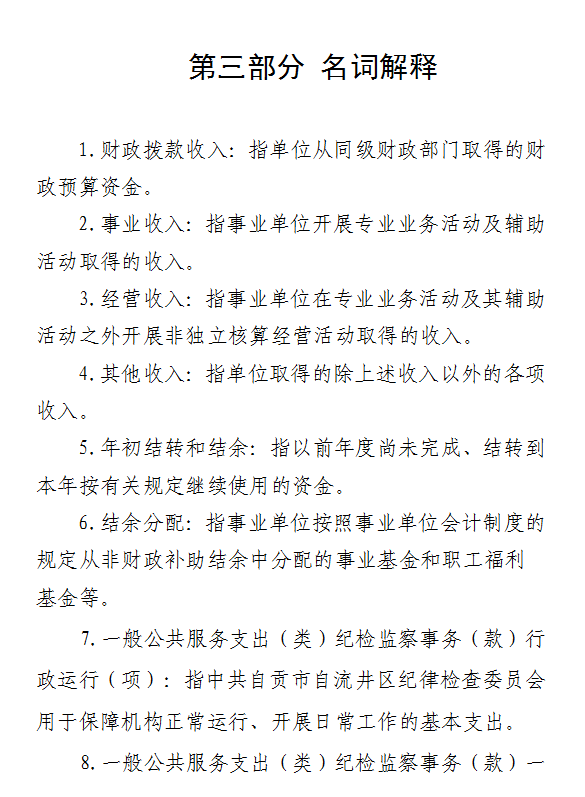 第三部分 名词解释

1. 财政拨款收入：指单位从同级财政部门取得的财政预算资金。

2. 事业收入：指事业单位开展专业业务活动及辅助活动取得的收入。

3. 经营收入：指事业单位在专业业务活动及其辅助活动之外开展非独立核算经营活动取得的收入。

4. 其他收入：指单位取得的除上述收入以外的各项收入。

5. 年初结转和结余：指以前年度尚未完成、结转到本年按有关规定继续使用的资金。

6. 结余分配：指事业单位按照事业单位会计制度的规定从非财政补助结余中分配的事业基金和职工福利基金等。

7. 一般公共服务支出（类）纪检监察事务（款）行政运行（项）：指中共自贡市自流井区纪律检查委员会用于保障机构正常运行、开展日常工作的基本支出。

8. 一般公共服务支出（类）纪检监察事务（款）一